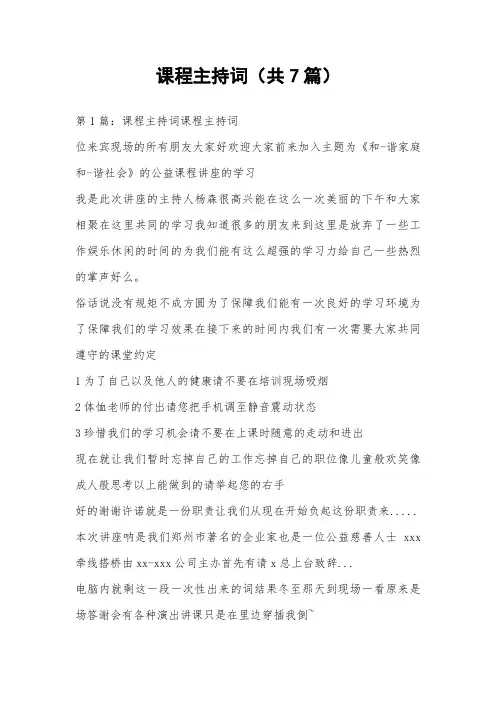 课程主持词（共7篇）

第1篇：课程主持词课程主持词

位来宾现场的所有朋友大家好欢迎大家前来加入主题为《和-谐家庭和-谐社会》的公益课程讲座的学习

我是此次讲座的主持人杨森很高兴能在这么一次美丽的下午和大家相聚在这里共同的学习我知道很多的朋友来到这里是放弃了一些工作娱乐休闲的时间的为我们能有这么超强的学习力给自己一些热烈的掌声好么。

俗话说没有规矩不成方圆为了保障我们能有一次良好的学习环境为了保障我们的学习效果在接下来的时间内我们有一次需要大家共同遵守的课堂约定

1为了自己以及他人的健康请不要在培训现场吸烟

2体恤老师的付出请您把手机调至静音震动状态

3珍惜我们的学习机会请不要在上课时随意的走动和进出

现在就让我们暂时忘掉自己的工作忘掉自己的职位像儿童般欢笑像成人般思考以上能做到的请举起您的右手

好的谢谢许诺就是一份职责让我们从现在开始负起这份职责来.....

本次讲座呐是我们郑州市著名的企业家也是一位公益慈善人士 xxx牵线搭桥由xx-xxx公司主办首先有请x总上台致辞...

电脑内就剩这一段一次性出来的词结果冬至那天到现场一看原来是场答谢会有各种演出讲课只是在里边穿插我倒~